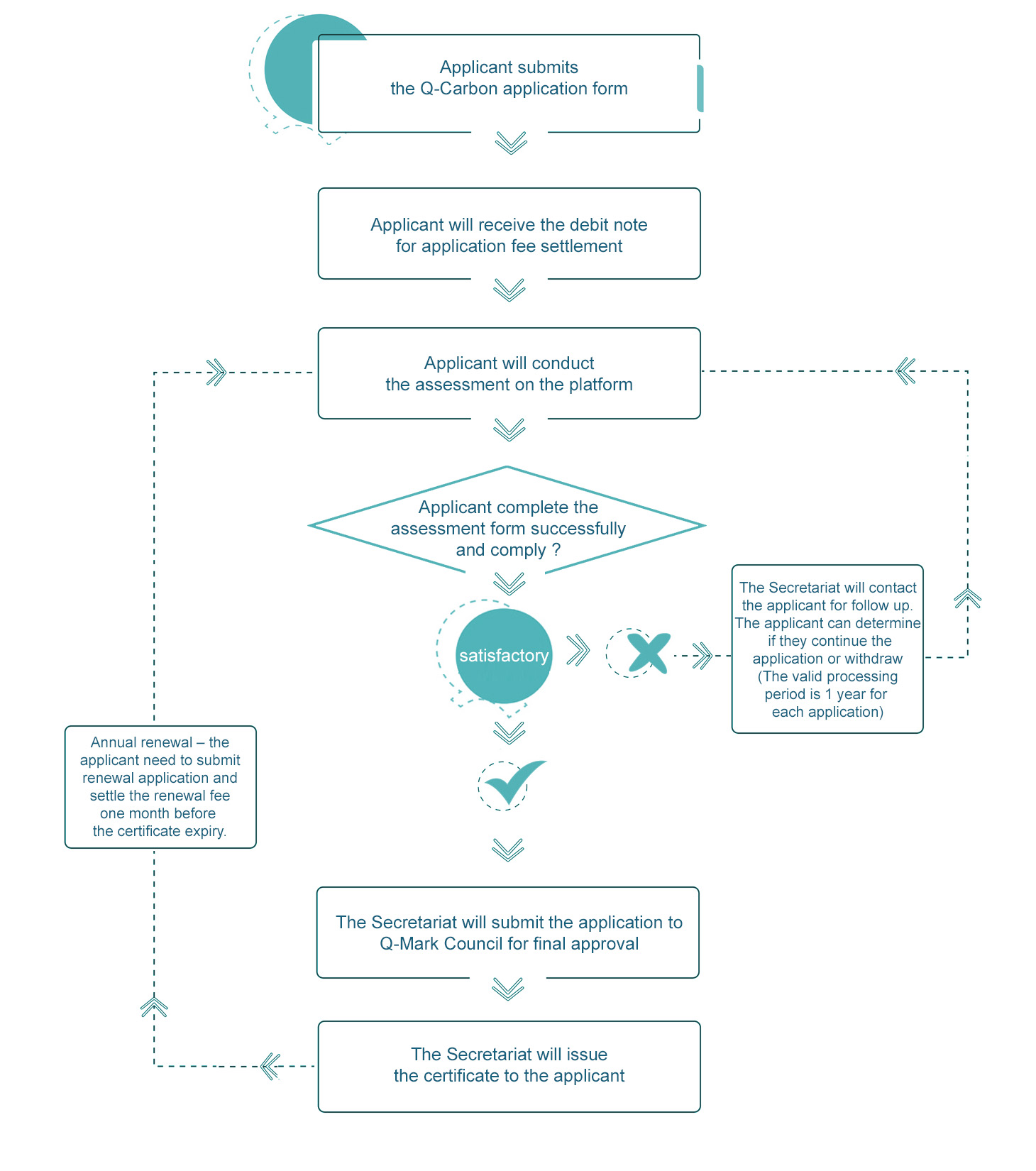 Applicant submits
the Q-Carbon application form

Applicant will receive the debit note
for application fee settlement

Applicant will conduct
the assessment on the platform

Applicant complete the
assessment form successfully
and comply ?

satisfactory

The Secretariat will contact the applicant for follow up. The applicant can determine if they continue the application or withdraw (The valid processing period is 1 year for each application)

Annual renewal – the applicant need to submit renewal application and settle the renewal fee one month before the certificate expiry.

The Secretariat will submit the application to
Q-Mark Council for final approval

The Secretariat will issue
the certificate to the applicant